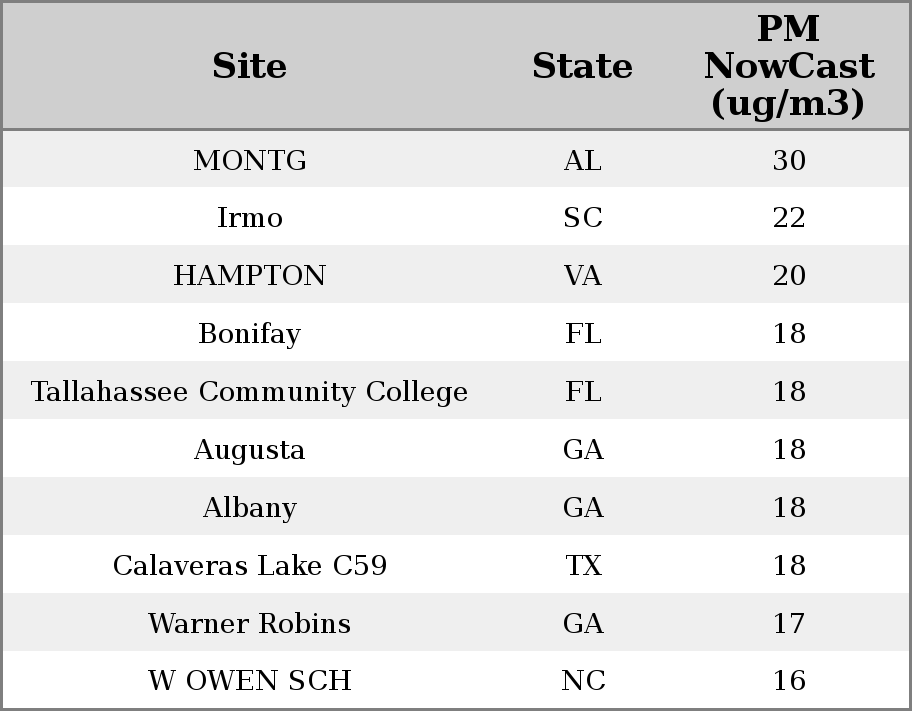 | Site | State | PM NowCast (ug/m3) |
|---|---|---|
| MONTG | AL | 30 |
| Irmo | SC | 22 |
| HAMPTON | VA | 20 |
| Bonifay | FL | 18 |
| Tallahassee Community College | FL | 18 |
| Augusta | GA | 18 |
| Albany | GA | 18 |
| Calaveras Lake C59 | TX | 18 |
| Warner Robins | GA | 17 |
| W OWEN SCH | NC | 16 |